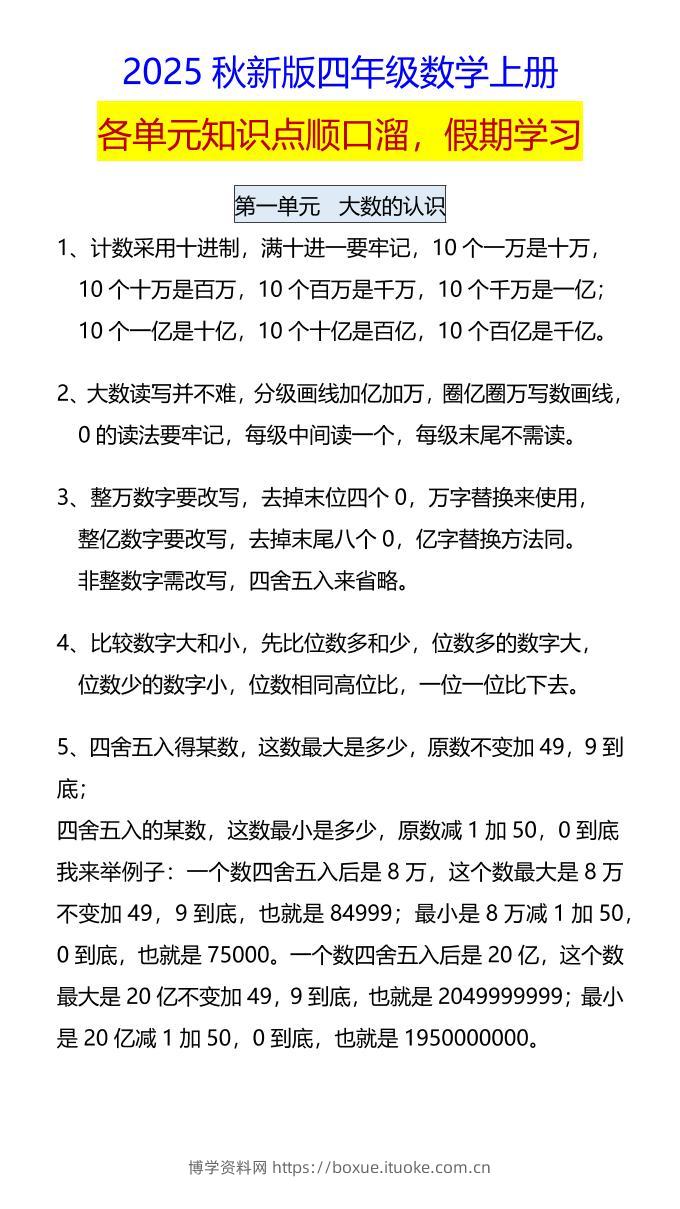 2025 秋新版四年级数学上册

各单元知识点顺口溜，假期学习

第一单元　大数的认识

1、计数采用十进制，满十进一要牢记，10 个一万是十万，10 个十万是百万，10 个百万是千万，10 个千万是一亿；10 个一亿是十亿，10 个十亿是百亿，10 个百亿是千亿。

2、大数读写并不难，分级画线加亿加万，圈亿圈万写数画线，0 的读法要牢记，每级中间读一个，每级末尾不需读。

3、整万数字要改写，去掉末位四个 0，万字替换来使用，整亿数字要改写，去掉末尾八个 0，亿字替换方法同。非整数字需改写，四舍五入来省略。

4、比较数字大和小，先比位数多和少，位数多的数字大，位数少的数字小，位数相同高位比，一位一位比下去。

5、四舍五入得某数，这数最大是多少，原数不变加 49，9 到底；
四舍五入的某数，这数最小是多少，原数减 1 加 50，0 到底
我来举例子：一个数四舍五入后是 8 万，这个数最大是 8 万不变加 49，9 到底，也就是 84999；最小是 8 万减 1 加 50，0 到底，也就是 75000。一个数四舍五入后是 20 亿，这个数最大是 20 亿不变加 49，9 到底，也就是 2049999999；最小是 20 亿减 1 加 50，0 到底，也就是 1950000000。

博学资料网 https://boxue.ituoke.com.cn